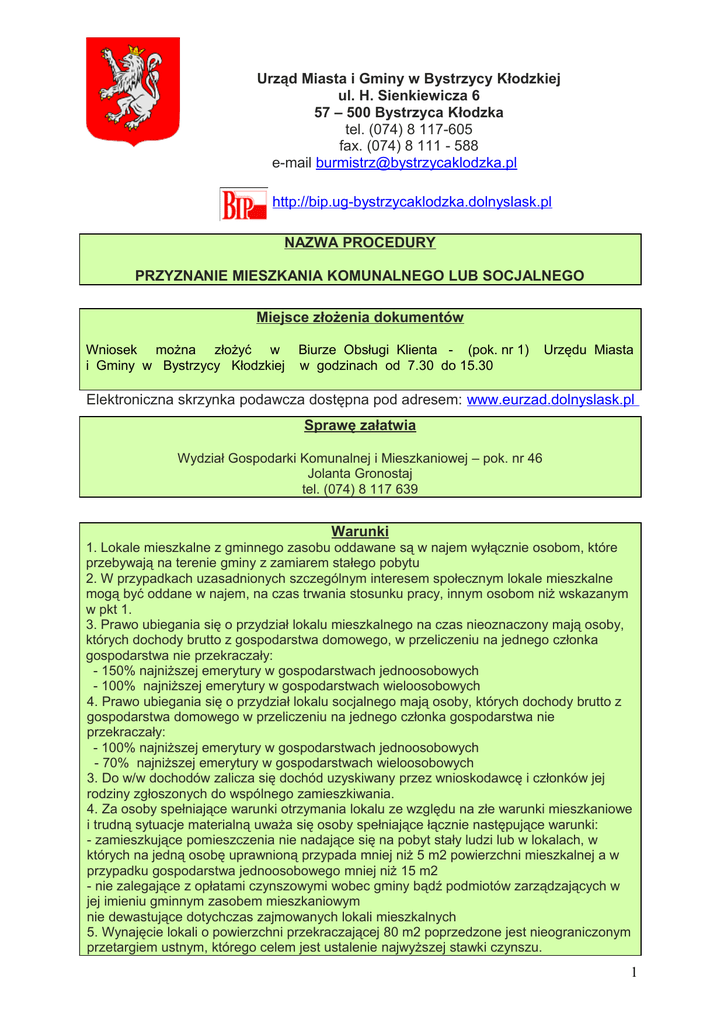 Urząd Miasta i Gminy w Bystrzycy Kłodzkiej
ul. H. Sienkiewicza 6
57 – 500 Bystrzyca Kłodzka
tel. (074) 8 117-605
fax. (074) 8 111 - 588
e-mail burmistrz@bystrzycaklodzka.pl

BIP http://bip.ug-bystrzycaklodzka.dolnyslask.pl

NAZWA PROCEDURY

PRZYZNANIE MIESZKANIA KOMUNALNEGO LUB SOCJALNEGO

Miejsce złożenia dokumentów

Wniosek można złożyć w Biurze Obsługi Klienta - (pok. nr 1) Urzędu Miasta i Gminy w Bystrzycy Kłodzkiej w godzinach od 7.30 do 15.30

Elektroniczna skrzynka podawcza dostępna pod adresem: www.eurzad.dolnyslask.pl

Sprawę załatwia

Wydział Gospodarki Komunalnej i Mieszkaniowej – pok. nr 46
Jolanta Gronostaj
tel. (074) 8 117 639

Warunki

1. Lokale mieszkalne z gminnego zasobu oddawane są w najem wyłącznie osobom, które przebywają na terenie gminy z zamiarem stałego pobytu
2. W przypadkach uzasadnionych szczególnym interesem społecznym lokale mieszkalne mogą być oddane w najem, na czas trwania stosunku pracy, innym osobom niż wskazanym w pkt 1.
3. Prawo ubiegania się o przydział lokalu mieszkalnego na czas nieoznaczony mają osoby, których dochody brutto z gospodarstwa domowego, w przeliczeniu na jednego członka gospodarstwa nie przekraczały:
- 150% najniższej emerytury w gospodarstwach jednoosobowych
- 100% najniższej emerytury w gospodarstwach wieloosobowych
4. Prawo ubiegania się o przydział lokalu socjalnego mają osoby, których dochody brutto z gospodarstwa domowego w przeliczeniu na jednego członka gospodarstwa nie przekraczały:
- 100% najniższej emerytury w gospodarstwach jednoosobowych
- 70% najniższej emerytury w gospodarstwach wieloosobowych
3. Do w/w dochodów zalicza się dochód uzyskiwany przez wnioskodawcę i członków jej rodziny zgłoszonych do wspólnego zamieszkiwania.
4. Za osoby spełniające warunki otrzymania lokalu ze względu na złe warunki mieszkaniowe i trudną sytuacje materialną uważa się osoby spełniające łącznie następujące warunki:
- zamieszkujące pomieszczenia nie nadające się na pobyt stały ludzi lub w lokalach, w których na jedną osobę uprawnioną przypada mniej niż 5 m2 powierzchni mieszkalnej a w przypadku gospodarstwa jednoosobowego mniej niż 15 m2
- nie zalegające z opłatami czynszowymi wobec gminy bądź podmiotów zarządzających w jej imieniu gminnym zasobem mieszkaniowym
nie dewastujące dotychczas zajmowanych lokali mieszkalnych
5. Wynajęcie lokali o powierzchni przekraczającej 80 m2 poprzedzone jest nieograniczonym przetargiem ustnym, którego celem jest ustalenie najwyższej stawki czynszu.

1